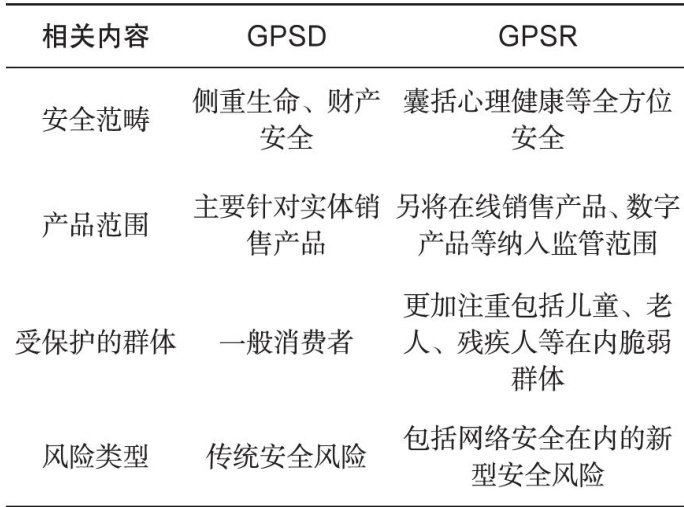 | 相关内容 | GPSD | GPSR |
|---|---|---|
| 安全范畴 | 侧重生命、财产安全 | 囊括心理健康等全方位安全 |
| 产品范围 | 主要针对实体销售产品 | 另将在线销售产品、数字产品等纳入监管范围 |
| 受保护的群体 | 一般消费者 | 更加注重包括儿童、老人、残疾人等在内脆弱群体 |
| 风险类型 | 传统安全风险 | 包括网络安全在内的新型安全风险 |